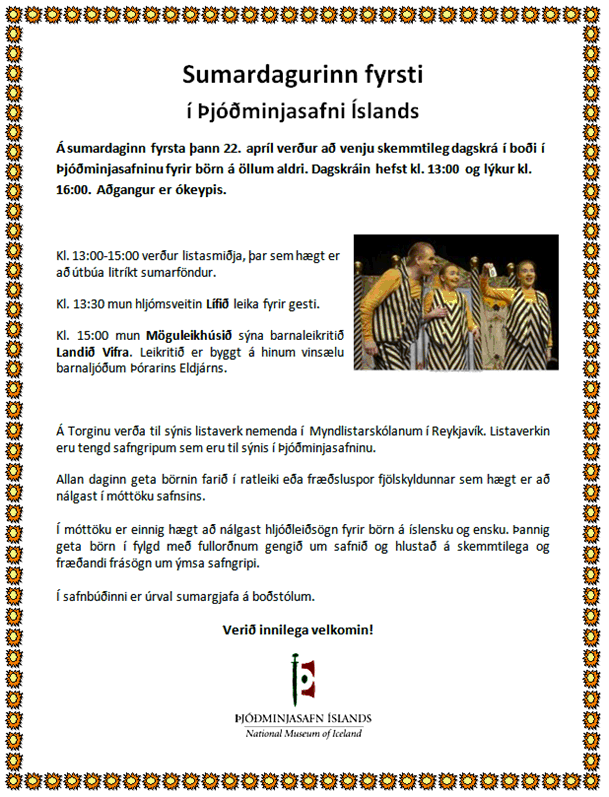 Sumardagurinn fyrsti

í Þjóðminjasafni Íslands

Á sumardaginn fyrsta þann 22. apríl verður að venju skemmtileg dagskrá í boði í Þjóðminjasafninu fyrir börn á öllum aldri. Dagskráin hefst kl. 13:00 og lýkur kl. 16:00. Aðgangur er ókeypis.

Kl. 13:00-15:00 verður listasmiðja, þar sem hægt er að útbúa litríkt sumarföndur.

Kl. 13:30 mun hljómsveitin Lífið leika fyrir gesti.

Kl. 15:00 mun Möguleikhúsið sýna barnaleikritið Landið Vifra. Leikritið er byggt á hinum vinsælu barnaljóðum Þórarins Eldjárns.

Á Torginu verða til sýnis listaverk nemenda í Myndlistarskólanum í Reykjavík. Listaverkin eru tengd safngripum sem eru til sýnis í Þjóðminjasafninu.

Allan daginn geta börnin farið í ratleiki eða fræðsluspor fjölskyldunnar sem hægt er að nálgast í móttöku safnsins.

Í móttöku er einnig hægt að nálgast hljóðleiðsögn fyrir börn á íslensku og ensku. Þannig geta börn í fylgd með fullorðnum gengið um safnið og hlustað á skemmtilega og fræðandi frásögn um ýmsa safngripi.

Í safnbúðinni er úrval sumargjafa á boðstólum.

Verið innilega velkomin!

ÞJÓÐMINJASAFN ÍSLANDS
National Museum of Iceland